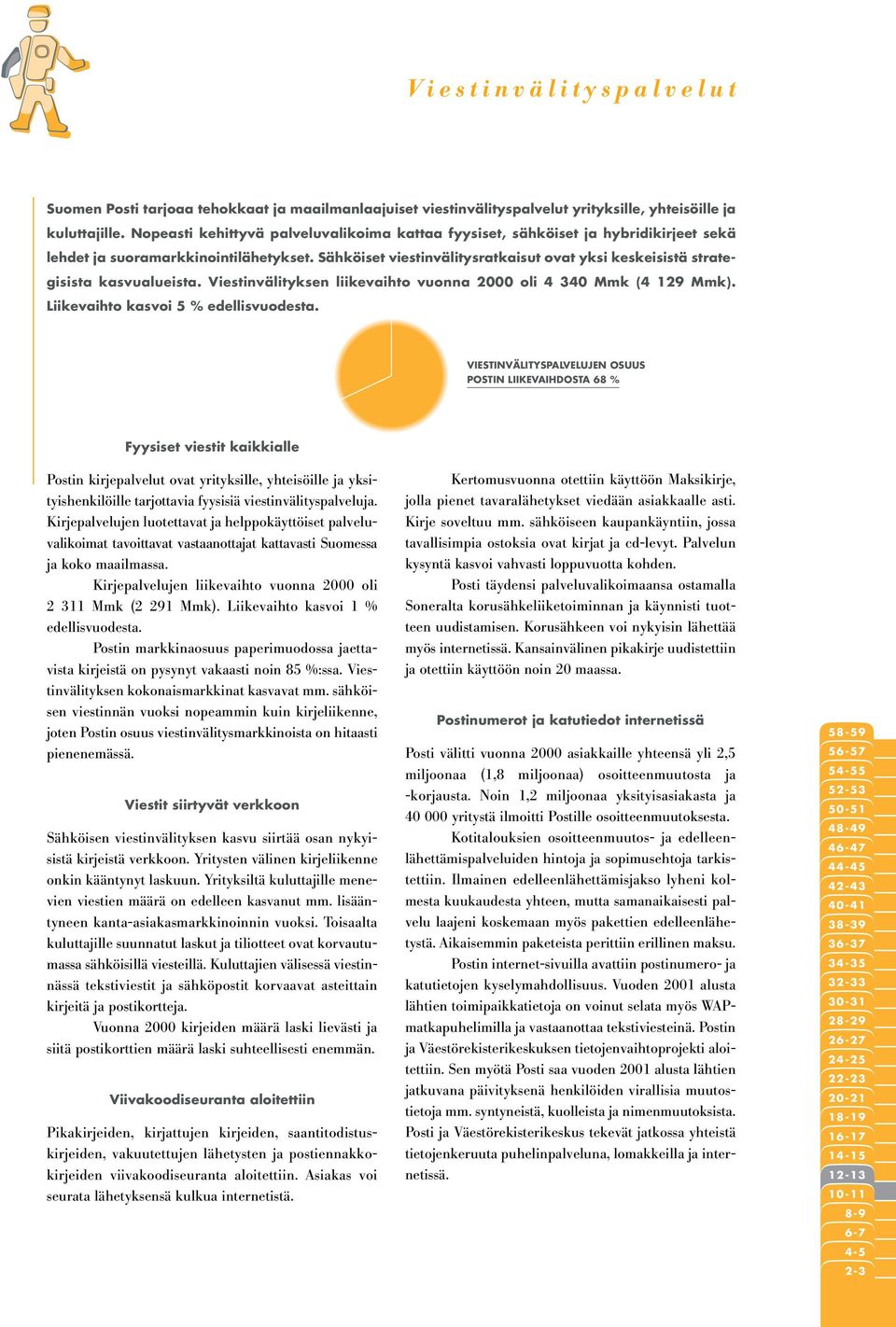 Viestinvälityspalvelut

Suomen Posti tarjoaa tehokkaat ja maailmanlaajuiset viestinvälityspalvelut yrityksille, yhteisöille ja kuluttajille. Nopeasti kehittyvä palveluvalikoima kattaa fyysiset, sähköiset ja hybridikirjeet sekä lehdet ja suoramarkkinointilähetykset. Sähköiset viestinvälitysratkaisut ovat yksi keskeisistä strategisista kasvualueista. Viestinvälityksen liikevaihto vuonna 2000 oli 4 340 Mmk (4 129 Mmk). Liikevaihto kasvoi 5 % edellisvuodesta.

VIESTINVÄLITYSPALVELUJEN OSUUS POSTIN LIIKEVAIHDOSTA 68 %

Fyysiset viestit kaikkialle

Postin kirjepalvelut ovat yrityksille, yhteisöille ja yksityishenkilöille tarjottavia fyysisiä viestinvälityspalveluja. Kirjepalvelujen luotettavat ja helppokäyttöiset palveluvalikoimat tavoittavat vastaanottajat kattavasti Suomessa ja koko maailmassa.

Kirjepalvelujen liikevaihto vuonna 2000 oli 2 311 Mmk (2 291 Mmk). Liikevaihto kasvoi 1 % edellisvuodesta.

Postin markkinaosuus paperimuodossa jaettavista kirjeistä on pysynyt vakaasti noin 85 %:ssa. Viestinvälityksen kokonaismarkkinat kasvavat mm. sähköisen viestinnän vuoksi nopeammin kuin kirjeliikenne, joten Postin osuus viestinvälitysmarkkinoista on hitaasti pienenemässä.

Viestit siirtyvät verkkoon

Sähköisen viestinvälityksen kasvu siirtää osan nykyisistä kirjeistä verkkoon. Yritysten välinen kirjeliikenne onkin kääntynyt laskuun. Yrityksiltä kuluttajille menevien viestien määrä on edelleen kasvanut mm. lisääntyneen kanta-asiakasmarkkinoinnin vuoksi. Toisaalta kuluttajille suunnatut laskut ja tiliotteet ovat korvautumassa sähköisillä viesteillä. Kuluttajien välisessä viestinnässä tekstiviestit ja sähköpostit korvaavat asteittain kirjeitä ja postikortteja.

Vuonna 2000 kirjeiden määrä laski lievästi ja siitä postikorttien määrä laski suhteellisesti enemmän.

Viivakoodiseuranta aloitettiin

Pikakirjeiden, kirjattujen kirjeiden, saantitodistuskirjeiden, vakuutettujen lähetysten ja postiennakkokirjeiden viivakoodiseuranta aloitettiin. Asiakas voi seurata lähetyksensä kulkua internetistä.

Kertomusvuonna otettiin käyttöön Maksikirje, jolla pienet tavaralähetykset viedään asiakkaalle asti. Kirje soveltuu mm. sähköiseen kaupankäyntiin, jossa tavallisimpia ostoksia ovat kirjat ja cd-levyt. Palvelun kysyntä kasvoi vahvasti loppuvuotta kohden.

Posti täydensi palveluvalikoimaansa ostamalla Soneralta korusähkeliiketoiminnan ja käynnisti tuotteen uudistamisen. Korusähkeen voi nykyisin lähettää myös internetissä. Kansainvälinen pikakirje uudistettiin ja otettiin käyttöön noin 20 maassa.

Postinumerot ja katutiedot internetissä

Posti välitti vuonna 2000 asiakkaille yhteensä yli 2,5 miljoonaa (1,8 miljoonaa) osoitteenmuutosta ja -korjausta. Noin 1,2 miljoonaa yksityisasiakasta ja 40 000 yritystä ilmoitti Postille osoitteenmuutoksesta.

Kotitalouksien osoitteenmuutos- ja edelleenlähettämispalveluiden hintoja ja sopimusehtoja tarkistettiin. Ilmainen edelleenlähettämisjakso lyheni kolmesta kuukaudesta yhteen, mutta samanaikaisesti palvelu laajeni koskemaan myös pakettien edelleenlähetystä. Aikaisemmin paketeista perittiin erillinen maksu.

Postin internet-sivuilla avattiin postinumero- ja katutietojen kyselymahdollisuus. Vuoden 2001 alusta lähtien toimipaikkatietoja on voinut selata myös WAP-matkapuhelimilla ja vastaanottaa tekstiviesteinä. Postin ja Väestörekisterikeskuksen tietojenvaihtoprojekti aloitettiin. Sen myötä Posti saa vuoden 2001 alusta lähtien jatkuvana päivityksenä henkilöiden virallisia muutostietoja mm. syntyneistä, kuolleista ja nimenmuutoksista. Posti ja Väestörekisterikeskus tekevät jatkossa yhteistä tietojenkeruuta puhelinpalveluna, lomakkeilla ja internetissä.

58-59
56-57
54-55
52-53
50-51
48-49
46-47
44-45
42-43
40-41
38-39
36-37
34-35
32-33
30-31
28-29
26-27
24-25
22-23
20-21
18-19
16-17
14-15
12-13
10-11
8-9
6-7
4-5
2-3